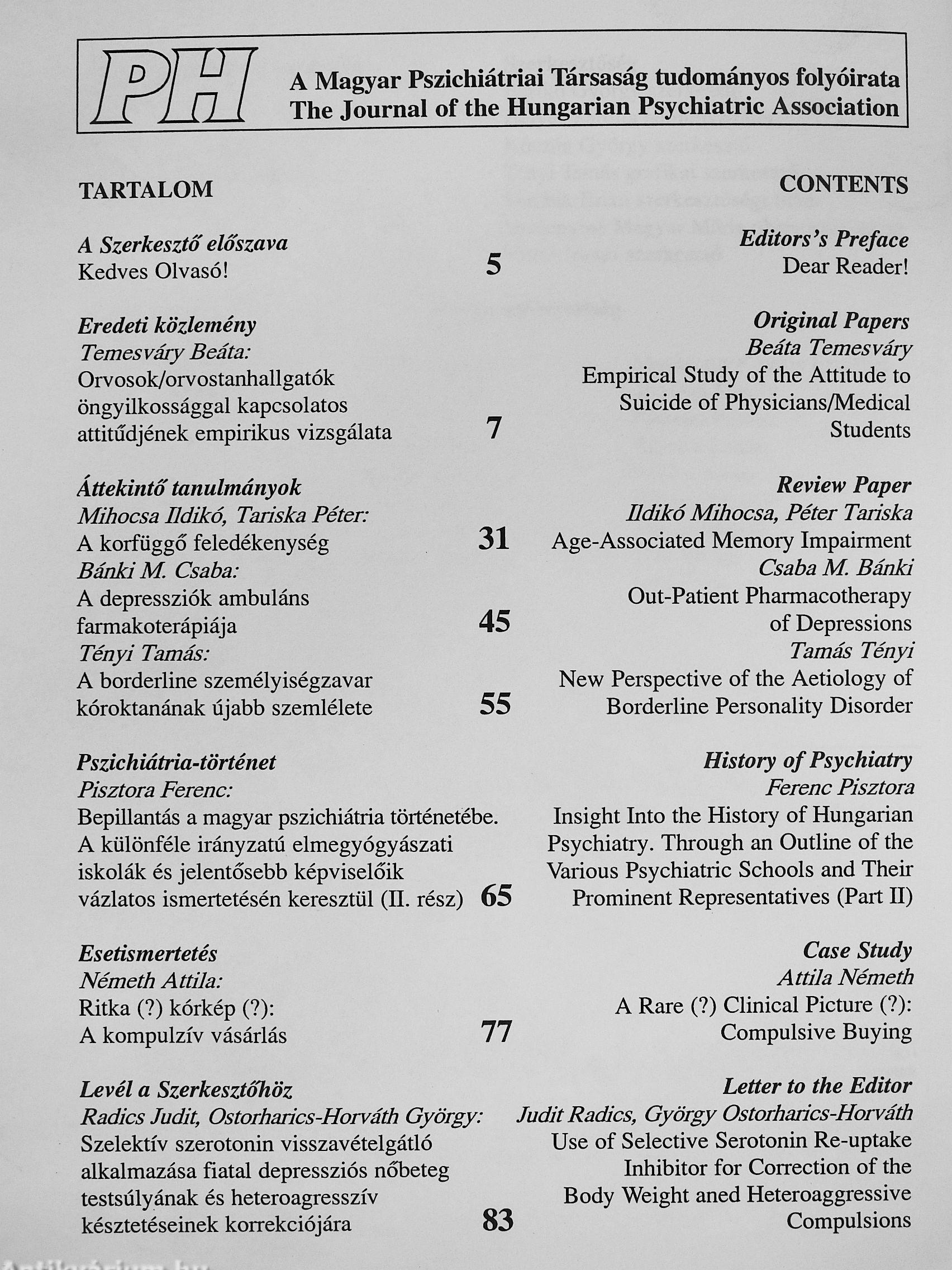 PH

A Magyar Pszichiátriai Társaság tudományos folyóirata
The Journal of the Hungarian Psychiatric Association

TARTALOM

A Szerkesztő előszava
Kedves Olvasó! 5

Eredeti közlemény
Temesváry Beáta:
Orvosok/orvostanhallgatók öngyilkossággal kapcsolatos attitűdjének empirikus vizsgálata 7

Áttekintő tanulmányok
Mihocsa Ildikó, Tariska Péter:
A korfüggő feledékenység 31
Bánki M. Csaba:
A depressziók ambuláns farmakoterápiája 45
Tényi Tamás:
A borderline személyiségzavar kóroktanának újabb szemlélete 55

Pszichiátria-történet
Pisztora Ferenc:
Bepillantás a magyar pszichiátria történetébe. A különféle irányzatú elmegyógyászati iskolák és jelentősebb képviselőik vázlatos ismertetésén keresztül (II. rész) 65

Esetismertetés
Németh Attila:
Ritka (?) kórkép (?):
A kompulzív vásárlás 77

Levél a Szerkesztőhöz
Radics Judit, Ostorharics-Horváth György:
Szelektív szerotonin visszavételgátló alkalmazása fiatal depressziós nőbeteg testsúlyának és heteroagresszív késztetéseinek korrekciójára 83

CONTENTS

Editors's Preface
Dear Reader!

Original Papers
Beáta Temesváry
Empirical Study of the Attitude to Suicide of Physicians/Medical Students

Review Paper
Ildikó Mihocsa, Péter Tariska
Age-Associated Memory Impairment
Csaba M. Bánki
Out-Patient Pharmacotherapy of Depressions
Tamás Tényi
New Perspective of the Aetiology of Borderline Personality Disorder

History of Psychiatry
Ferenc Pisztora
Insight Into the History of Hungarian Psychiatry. Through an Outline of the Various Psychiatric Schools and Their Prominent Representatives (Part II)

Case Study
Attila Németh
A Rare (?) Clinical Picture (?):
Compulsive Buying

Letter to the Editor
Judit Radics, György Ostorharics-Horváth
Use of Selective Serotonin Re-uptake Inhibitor for Correction of the Body Weight aned Heteroaggressive Compulsions

Antikvárium.hu